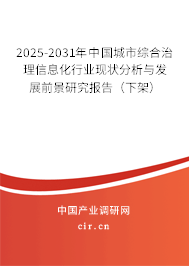 2025-2031年中国城市综合治理信息化行业现状分析与发展前景研究报告（下架）

中国产业调研网

cir.cn